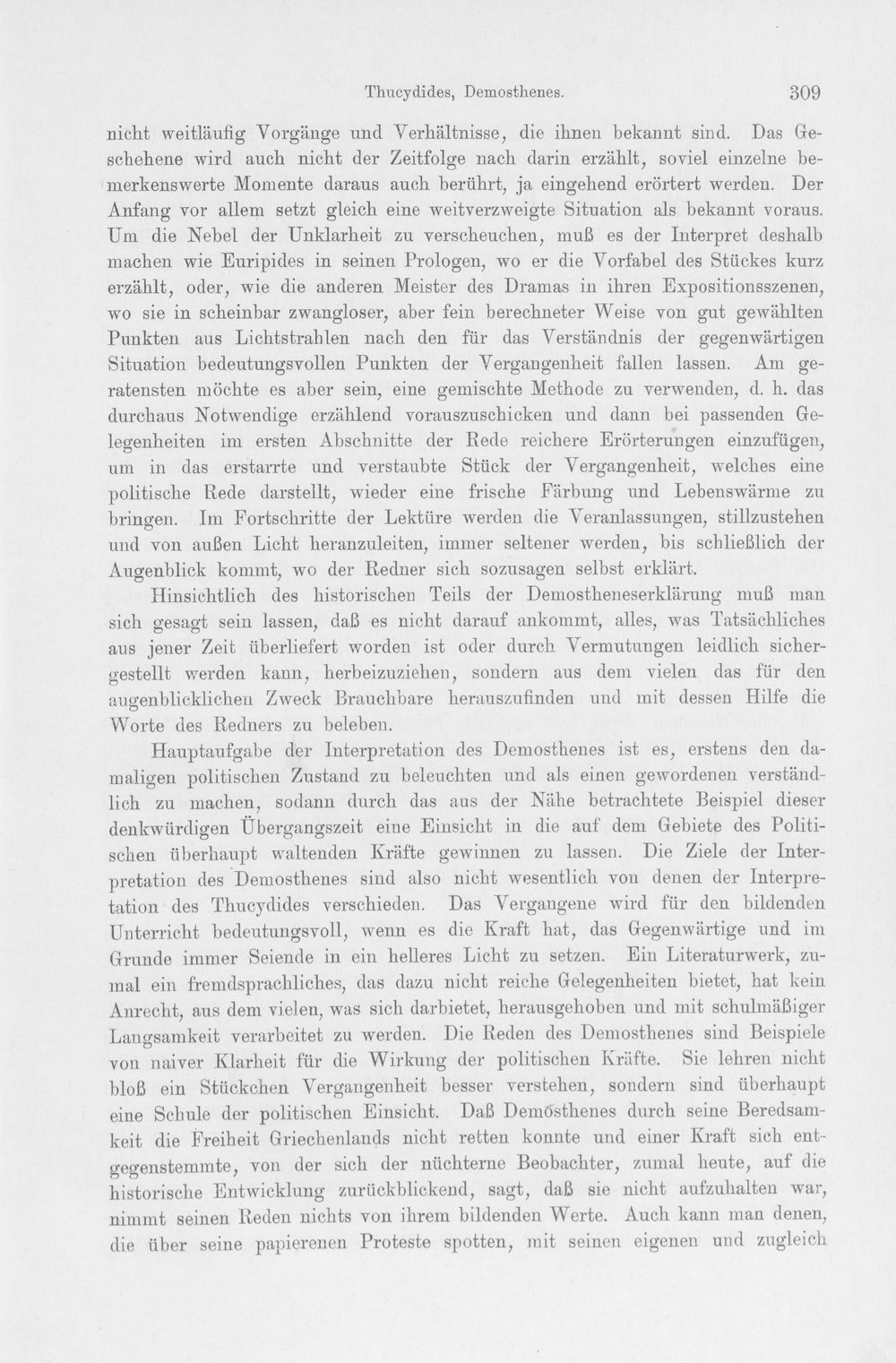 Thucydides, Demosthenes. 309

nicht weitläufig Vorgänge und Verhältnisse, die ihnen bekannt sind. Das Geschehene wird auch nicht der Zeitfolge nach darin erzählt, soviel einzelne bemerkenswerte Momente daraus auch berührt, ja eingehend erörtert werden. Der Anfang vor allem setzt gleich eine weitverzweigte Situation als bekannt voraus. Um die Nebel der Unklarheit zu verscheuchen, muß es der Interpret deshalb machen wie Euripides in seinen Prologen, wo er die Vorfabel des Stückes kurz erzählt, oder, wie die anderen Meister des Dramas in ihren Expositionsszenen, wo sie in scheinbar zwangloser, aber fein berechneter Weise von gut gewählten Punkten aus Lichtstrahlen nach den für das Verständnis der gegenwärtigen Situation bedeutungsvollen Punkten der Vergangenheit fallen lassen. Am geratensten möchte es aber sein, eine gemischte Methode zu verwenden, d. h. das durchaus Notwendige erzählend vorauszuschicken und dann bei passenden Gelegenheiten im ersten Abschnitte der Rede reichere Erörterungen einzufügen, um in das erstarrte und verstaubte Stück der Vergangenheit, welches eine politische Rede darstellt, wieder eine frische Färbung und Lebenswärme zu bringen. Im Fortschritte der Lektüre werden die Veranlassungen, stillzustehen und von außen Licht heranzuleiten, immer seltener werden, bis schließlich der Augenblick kommt, wo der Redner sich sozusagen selbst erklärt.

Hinsichtlich des historischen Teils der Demostheneserklärung muß man sich gesagt sein lassen, daß es nicht darauf ankommt, alles, was Tatsächliches aus jener Zeit überliefert worden ist oder durch Vermutungen leidlich sichergestellt werden kann, herbeizuziehen, sondern aus dem vielen das für den augenblicklichen Zweck Brauchbare herauszufinden und mit dessen Hilfe die Worte des Redners zu beleben.

Hauptaufgabe der Interpretation des Demosthenes ist es, erstens den damaligen politischen Zustand zu beleuchten und als einen gewordenen verständlich zu machen, sodann durch das aus der Nähe betrachtete Beispiel dieser denkwürdigen Übergangszeit eine Einsicht in die auf dem Gebiete des Politischen überhaupt waltenden Kräfte gewinnen zu lassen. Die Ziele der Interpretation des Demosthenes sind also nicht wesentlich von denen der Interpretation des Thucydides verschieden. Das Vergangene wird für den bildenden Unterricht bedeutungsvoll, wenn es die Kraft hat, das Gegenwärtige und im Grunde immer Seiende in ein helleres Licht zu setzen. Ein Literaturwerk, zumal ein fremdsprachliches, das dazu nicht reiche Gelegenheiten bietet, hat kein Anrecht, aus dem vielen, was sich darbietet, herausgehoben und mit schulmäßiger Langsamkeit verarbeitet zu werden. Die Reden des Demosthenes sind Beispiele von naiver Klarheit für die Wirkung der politischen Kräfte. Sie lehren nicht bloß ein Stückchen Vergangenheit besser verstehen, sondern sind überhaupt eine Schule der politischen Einsicht. Daß Demosthenes durch seine Beredsamkeit die Freiheit Griechenlands nicht retten konnte und einer Kraft sich entgegenstemmte, von der sich der nüchterne Beobachter, zumal heute, auf die historische Entwicklung zurückblickend, sagt, daß sie nicht aufzuhalten war, nimmt seinen Reden nichts von ihrem bildenden Werte. Auch kann man denen, die über seine papierenen Proteste spotten, mit seinen eigenen und zugleich